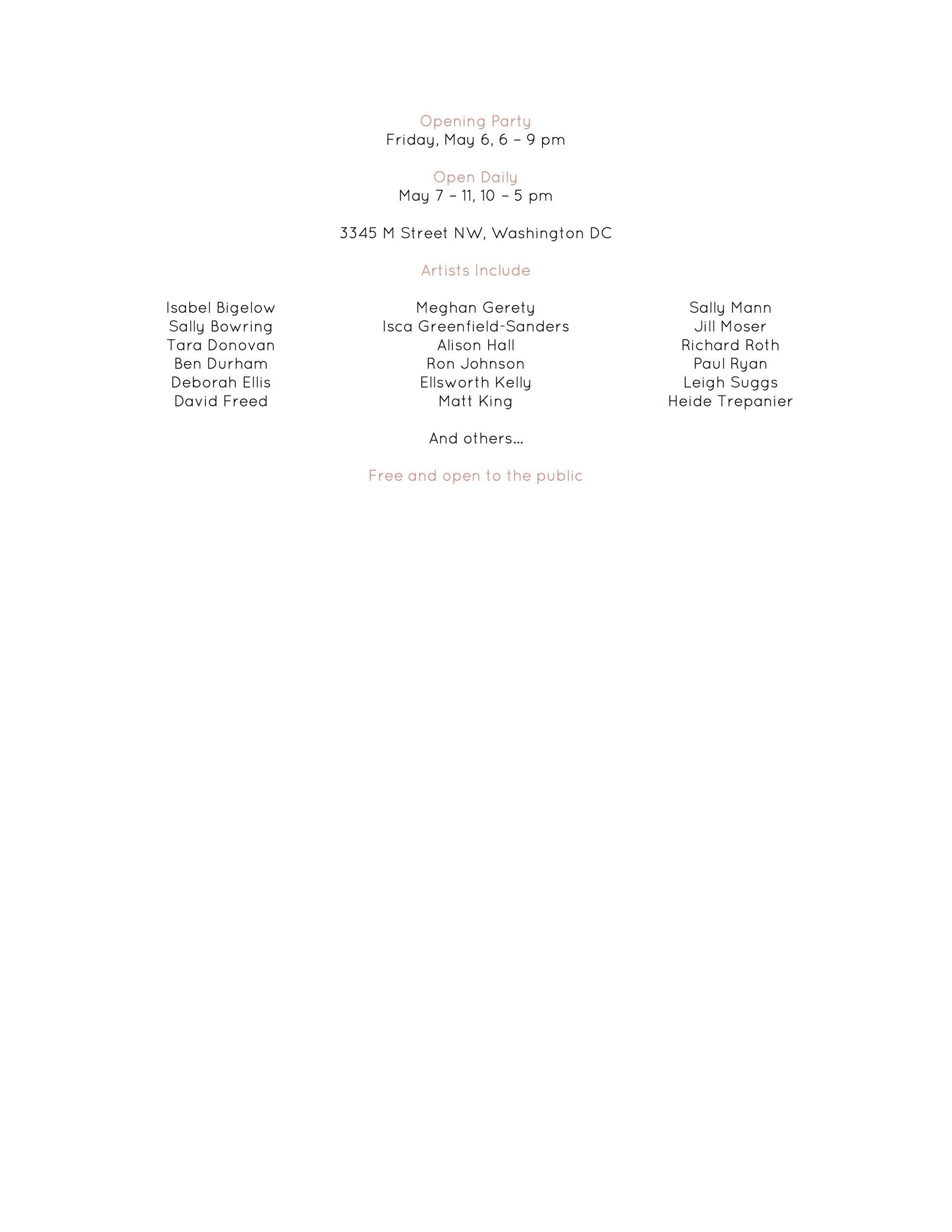 Opening Party
Friday, May 6, 6 – 9 pm

Open Daily
May 7 – 11, 10 – 5 pm

3345 M Street NW, Washington DC

Artists Include

Isabel Bigelow
Sally Bowring
Tara Donovan
Ben Durham
Deborah Ellis
David Freed

Meghan Gerety
Isca Greenfield-Sanders
Alison Hall
Ron Johnson
Ellsworth Kelly
Matt King

Sally Mann
Jill Moser
Richard Roth
Paul Ryan
Leigh Suggs
Heide Trepanier

And others...

Free and open to the public